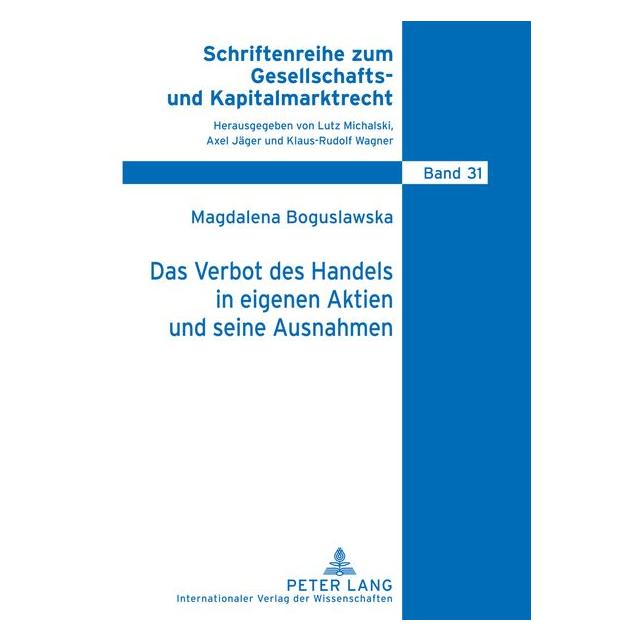 Schriftenreihe zum Gesellschafts- und Kapitalmarktrecht

Herausgegeben von Lutz Michalski, Axel Jäger und Klaus-Rudolf Wagner

Band 31

Magdalena Boguslawska

Das Verbot des Handels in eigenen Aktien und seine Ausnahmen

PETER LANG
Internationaler Verlag der Wissenschaften